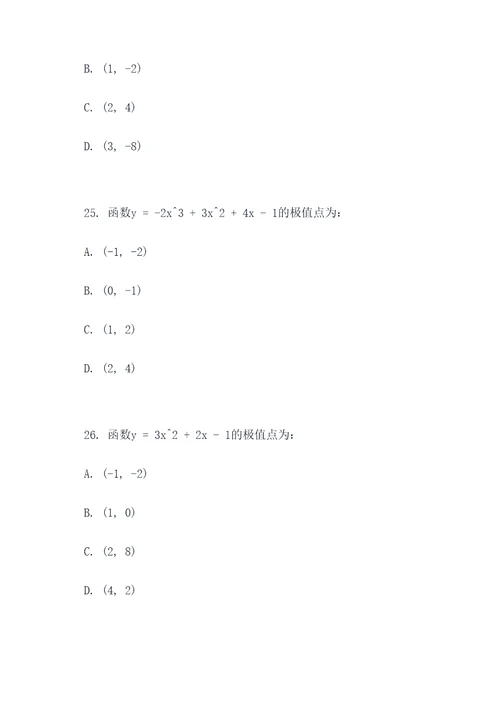 B. (1, -2)

C. (2, 4)

D. (3, -8)

25. 函数y = -2x^3 + 3x^2 + 4x - 1的极值点为:

A. (-1, -2)

B. (0, -1)

C. (1, 2)

D. (2, 4)

26. 函数y = 3x^2 + 2x - 1的极值点为:

A. (-1, -2)

B. (1, 0)

C. (2, 8)

D. (4, 2)